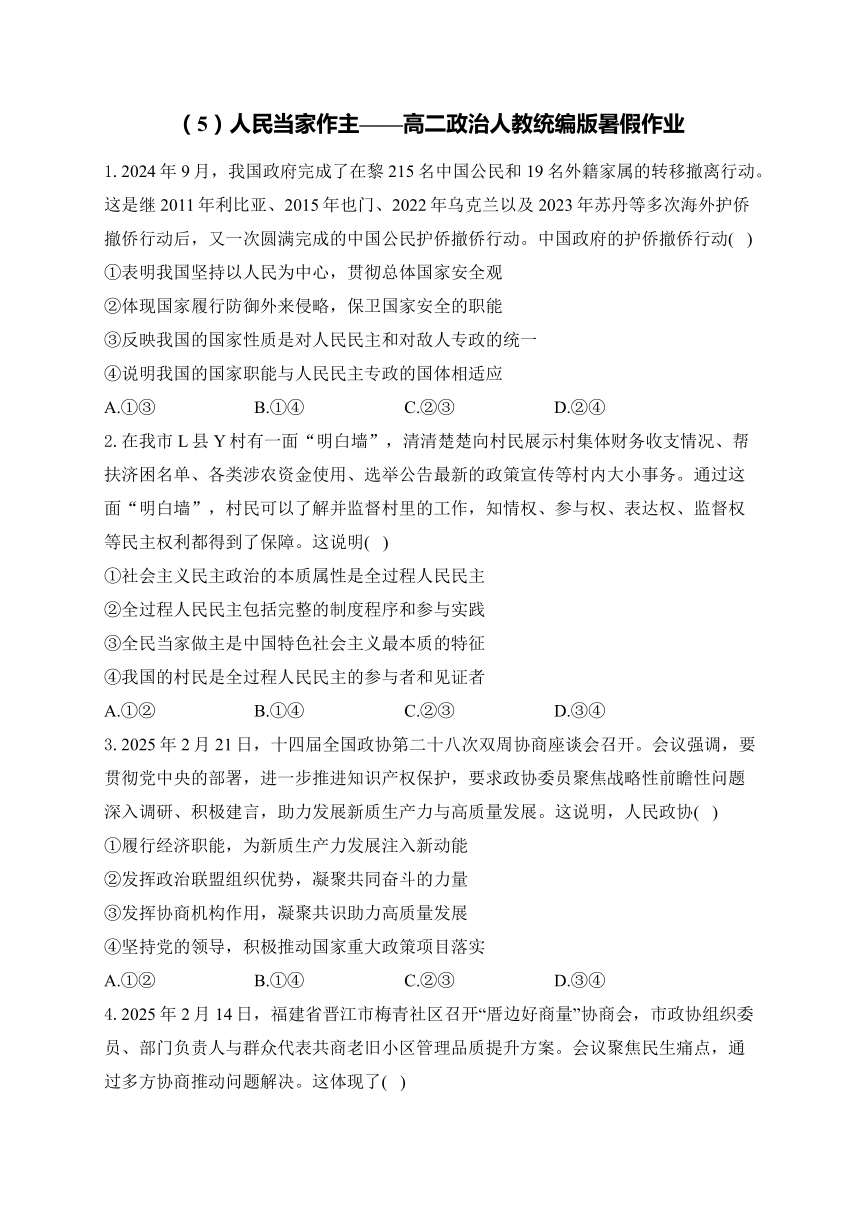 （5）人民当家作主——高二政治人教统编版暑假作业

1. 2024 年 9 月，我国政府完成了在黎 215 名中国公民和 19 名外籍家属的转移撤离行动。这是继 2011 年利比亚、2015 年也门、2022 年乌克兰以及 2023 年苏丹等多次海外护侨撤侨行动后，又一次圆满完成的中国公民护侨撤侨行动。中国政府的护侨撤侨行动( )
①表明我国坚持以人民为中心，贯彻总体国家安全观
②体现国家履行防御外来侵略，保卫国家安全的职能
③反映我国的国家性质是对人民民主和对敌人专政的统一
④说明我国的国家职能与人民民主专政的国体相适应
A.①③　B.①④　C.②③　D.②④

2. 在我市 L 县 Y 村有一面“明白墙”，清清楚楚向村民展示村集体财务收支情况、帮扶济困名单、各类涉农资金使用、选举公告最新的政策宣传等村内大小事务。通过这面“明白墙”，村民可以了解并监督村里的工作，知情权、参与权、表达权、监督权等民主权利都得到了保障。这说明( )
①社会主义民主政治的本质属性是全过程人民民主
②全过程人民民主包括完整的制度程序和参与实践
③全民当家做主是中国特色社会主义最本质的特征
④我国的村民是全过程人民民主的参与者和见证者
A.①②　B.①④　C.②③　D.③④

3. 2025 年 2 月 21 日，十四届全国政协第二十八次双周协商座谈会召开。会议强调，要贯彻党中央的部署，进一步推进知识产权保护，要求政协委员聚焦战略性前瞻性问题深入调研、积极建言，助力发展新质生产力与高质量发展。这说明，人民政协( )
①履行经济职能，为新质生产力发展注入新动能
②发挥政治联盟组织优势，凝聚共同奋斗的力量
③发挥协商机构作用，凝聚共识助力高质量发展
④坚持党的领导，积极推动国家重大政策项目落实
A.①②　B.①④　C.②③　D.③④

4. 2025 年 2 月 14 日，福建省晋江市梅青社区召开“厝边好商量”协商会，市政协组织委员、部门负责人与群众代表共商老旧小区管理品质提升方案。会议聚焦民生痛点，通过多方协商推动问题解决。这体现了( )